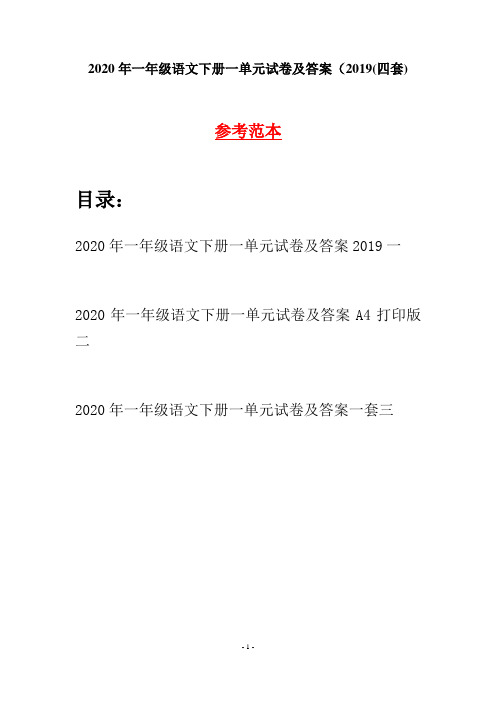 2020 年一年级语文下册一单元试卷及答案（2019(四套)

参考范本

目录：

2020 年一年级语文下册一单元试卷及答案 2019 一

2020 年一年级语文下册一单元试卷及答案 A4 打印版二

2020 年一年级语文下册一单元试卷及答案一套三

- 1 -